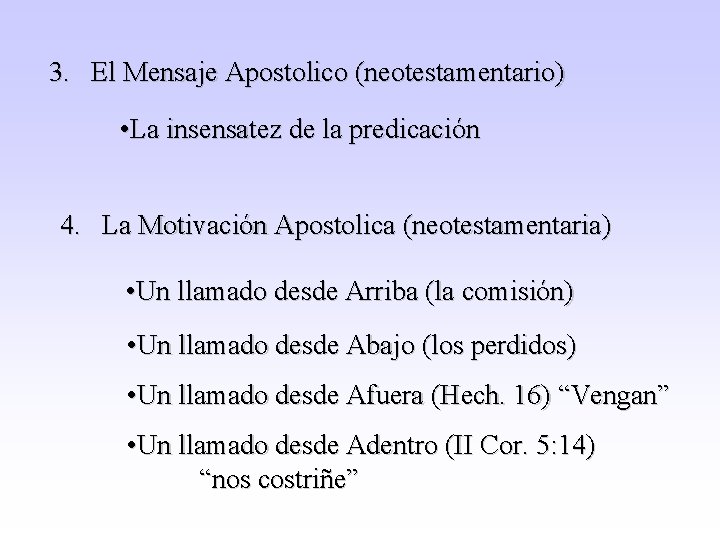 3. El Mensaje Apostolico (neotestamentario)

•La insensatez de la predicación

4. La Motivación Apostolica (neotestamentaria)

•Un llamado desde Arriba (la comisión)

•Un llamado desde Abajo (los perdidos)

•Un llamado desde Afuera (Hech. 16) “Vengan”

•Un llamado desde Adentro (II Cor. 5:14) “nos costriñe”